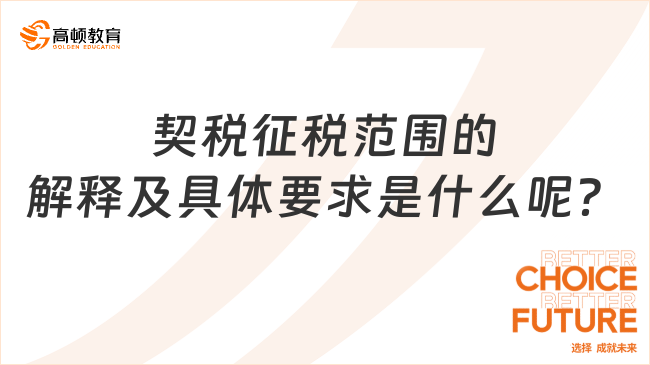 高顿教育
GOLDEN EDUCATION

契税征税范围的
解释及具体要求是什么呢？

BETTER
CHOICE
BETTER
FUTURE
选择 成就未来